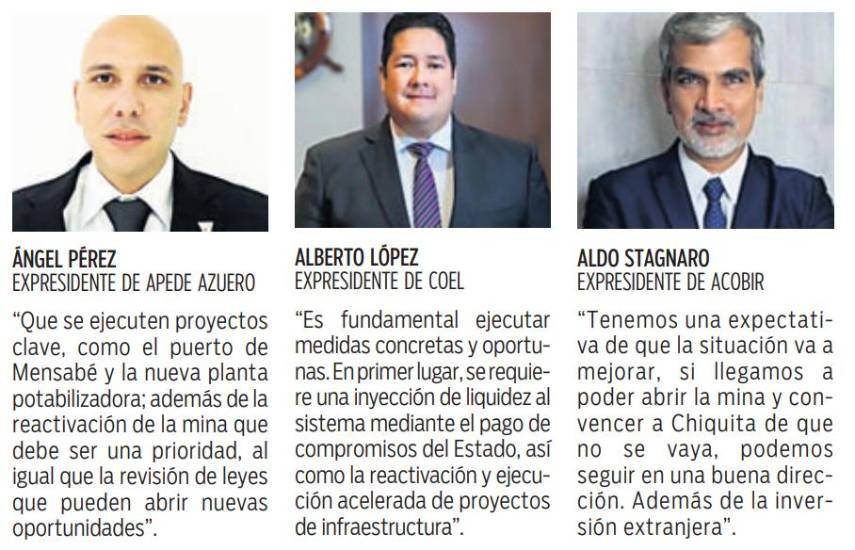 ÁNGEL PÉREZ
EXPRESIDENTE DE APEDE AZUERO

"Que se ejecuten proyectos clave, como el puerto de Mensabé y la nueva planta potabilizadora; además de la reactivación de la mina que debe ser una prioridad, al igual que la revisión de leyes que pueden abrir nuevas oportunidades".

ALBERTO LÓPEZ
EXPRESIDENTE DE COEL

"Es fundamental ejecutar medidas concretas y oportunas. En primer lugar, se requiere una inyección de liquidez al sistema mediante el pago de compromisos del Estado, así como la reactivación y ejecución acelerada de proyectos de infraestructura".

ALDO STAGNARO
EXPRESIDENTE DE ACOBIR

"Tenemos una expectativa de que la situación va a mejorar, si llegamos a poder abrir la mina y convencer a Chiquita de que no se vaya, podemos seguir en una buena dirección. Además de la inversión extranjera".